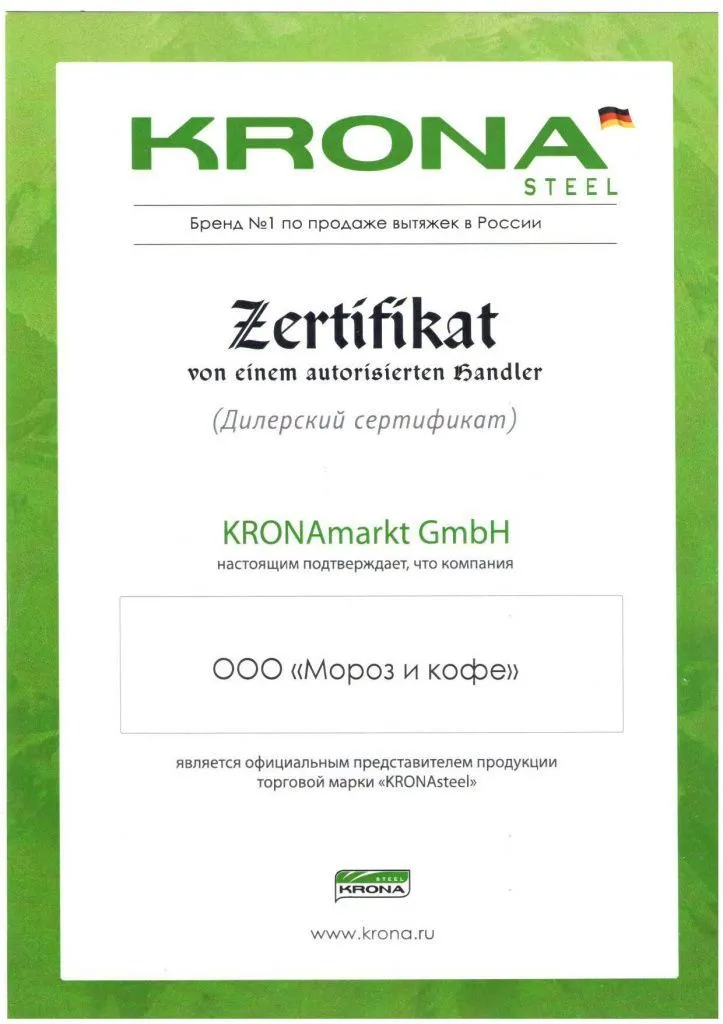 KRONA
STEEL

Бренд №1 по продаже вытяжек в России

Zertifikat
von einem autorisierten Handler

(Дилерский сертификат)

KRONAmarkt GmbH
настоящим подтверждает, что компания

ООО «Мороз и кофе»

является официальным представителем продукции торговой марки «KRONAsteel»

STEEL
KRONA

www.krona.ru